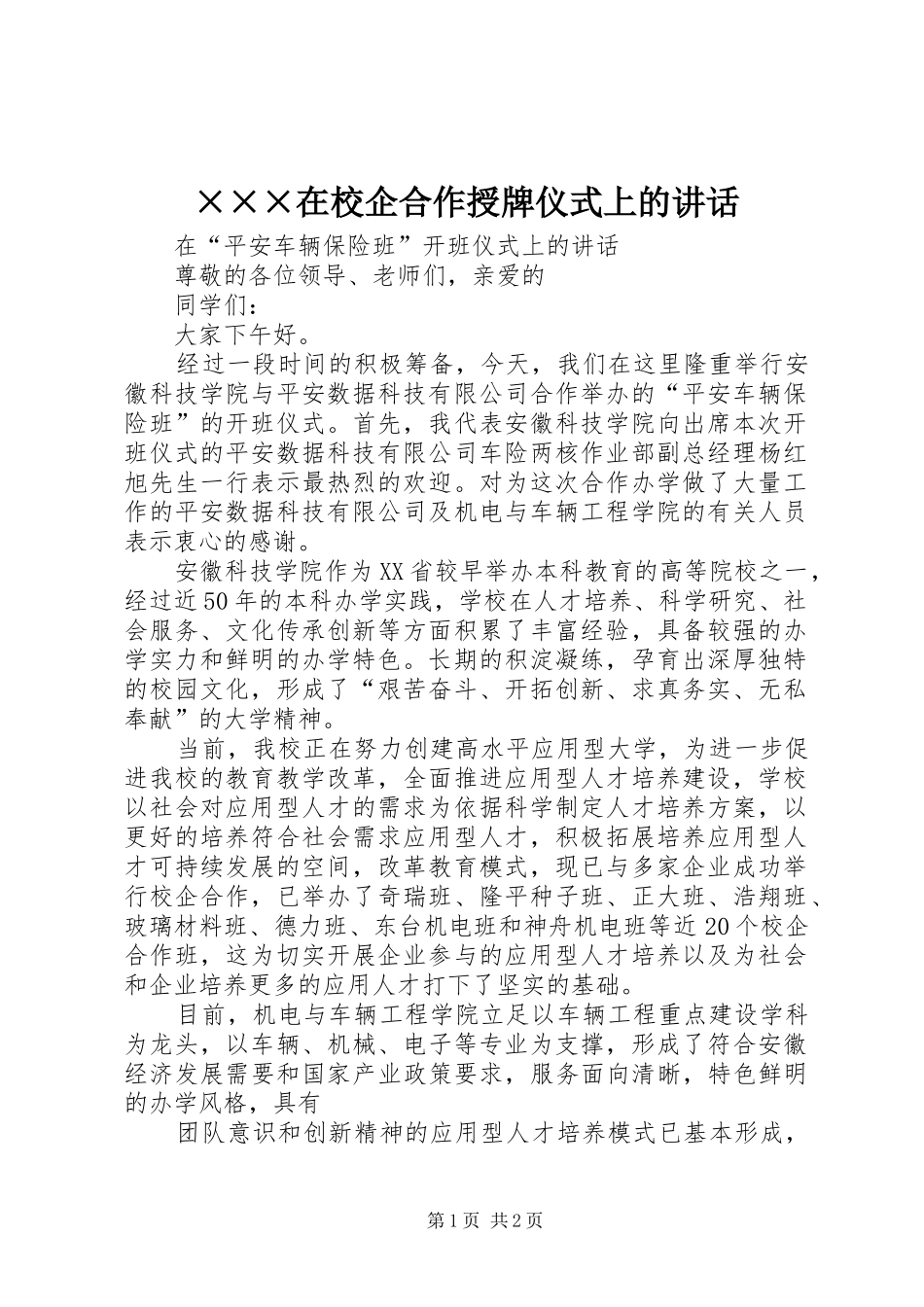 ×××在校企合作授牌仪式上的讲话

在“平安车辆保险班”开班仪式上的讲话

尊敬的各位领导、老师们，亲爱的

同学们：

大家下午好。

经过一段时间的积极筹备，今天，我们在这里隆重举行安徽科技学院与平安数据科技有限公司合作举办的“平安车辆保险班”的开班仪式。首先，我代表安徽科技学院向出席本次开班仪式的平安数据科技有限公司车险两核作业部副总经理杨红旭先生一行表示最热烈的欢迎。对为这次合作办学做了大量工作的平安数据科技有限公司及机电与车辆工程学院的有关人员表示衷心的感谢。

安徽科技学院作为XX省较早举办本科教育的高等院校之一，经过近50年的本科办学实践，学校在人才培养、科学研究、社会服务、文化传承创新等方面积累了丰富经验，具备较强的办学实力和鲜明的办学特色。长期的积淀凝练，孕育出深厚独特的校园文化，形成了“艰苦奋斗、开拓创新、求真务实、无私奉献”的大学精神。

当前，我校正在努力创建高水平应用型大学，为进一步促进我校的教育教学改革，全面推进应用型人才培养建设，学校以社会对应用型人才的需求为依据科学制定人才培养方案，以更好的培养符合社会需求应用型人才，积极拓展培养应用型人才可持续发展的空间，改革教育模式，现已与多家企业成功举行校企合作，已举办了奇瑞班、隆平种子班、正大班、浩翔班、玻璃材料班、德力班、东台机电班和神舟机电班等近20个校企合作班，这为切实开展企业参与的应用型人才培养以及为社会和企业培养更多的应用人才打下了坚实的基础。

目前，机电与车辆工程学院立足以车辆工程重点建设学科为龙头，以车辆、机械、电子等专业为支撑，形成了符合安徽经济发展需要和国家产业政策要求，服务面向清晰，特色鲜明的办学风格，具有

团队意识和创新精神的应用型人才培养模式已基本形成，

第1页 共2页